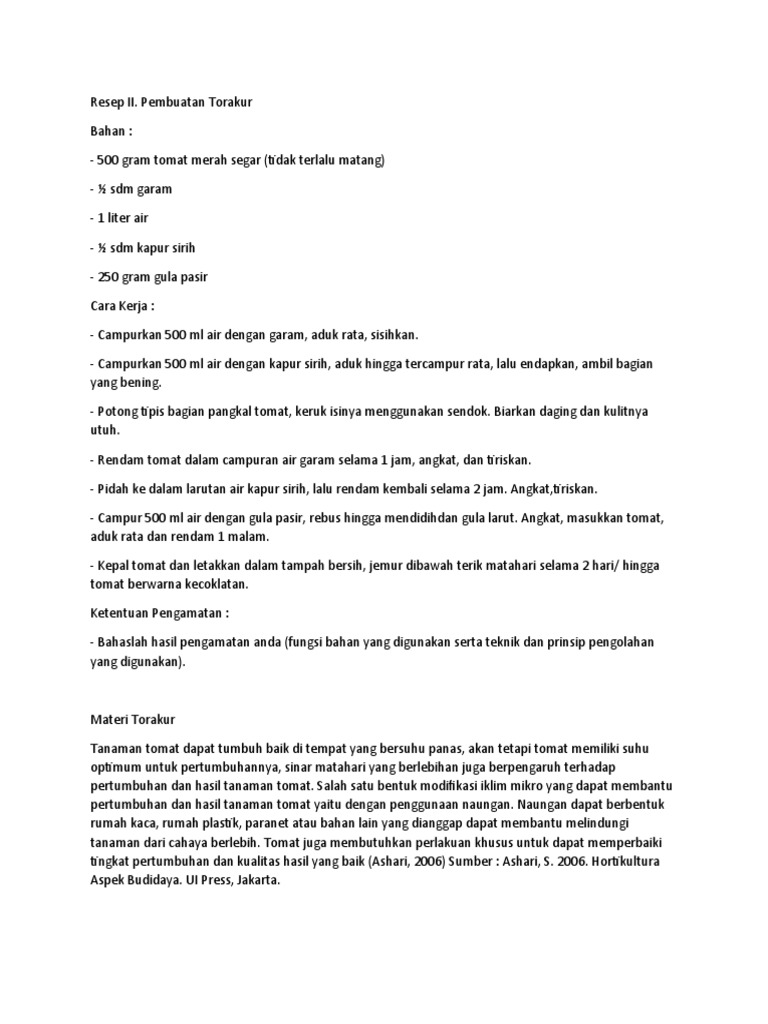 Resep II. Pembuatan Torakur

Bahan :

- 500 gram tomat merah segar (tidak terlalu matang)

- ½ sdm garam

- 1 liter air

- ½ sdm kapur sirih

- 250 gram gula pasir

Cara Kerja :

- Campurkan 500 ml air dengan garam, aduk rata, sisihkan.

- Campurkan 500 ml air dengan kapur sirih, aduk hingga tercampur rata, lalu endapkan, ambil bagian yang bening.

- Potong tipis bagian pangkal tomat, keruk isinya menggunakan sendok. Biarkan daging dan kulitnya utuh.

- Rendam tomat dalam campuran air garam selama 1 jam, angkat, dan tiriskan.

- Pidah ke dalam larutan air kapur sirih, lalu rendam kembali selama 2 jam. Angkat,tiriskan.

- Campur 500 ml air dengan gula pasir, rebus hingga mendidihdan gula larut. Angkat, masukkan tomat, aduk rata dan rendam 1 malam.

- Kepal tomat dan letakkan dalam tampah bersih, jemur dibawah terik matahari selama 2 hari/ hingga tomat berwarna kecoklatan.

Ketentuan Pengamatan :

- Bahaslah hasil pengamatan anda (fungsi bahan yang digunakan serta teknik dan prinsip pengolahan yang digunakan).

Materi Torakur

Tanaman tomat dapat tumbuh baik di tempat yang bersuhu panas, akan tetapi tomat memiliki suhu optimum untuk pertumbuhannya, sinar matahari yang berlebihan juga berpengaruh terhadap pertumbuhan dan hasil tanaman tomat. Salah satu bentuk modifikasi iklim mikro yang dapat membantu pertumbuhan dan hasil tanaman tomat yaitu dengan penggunaan naungan. Naungan dapat berbentuk rumah kaca, rumah plastik, paranet atau bahan lain yang dianggap dapat membantu melindungi tanaman dari cahaya berlebih. Tomat juga membutuhkan perlakuan khusus untuk dapat memperbaiki tingkat pertumbuhan dan kualitas hasil yang baik (Ashari, 2006) Sumber : Ashari, S. 2006. Hortikultura Aspek Budidaya. UI Press, Jakarta.